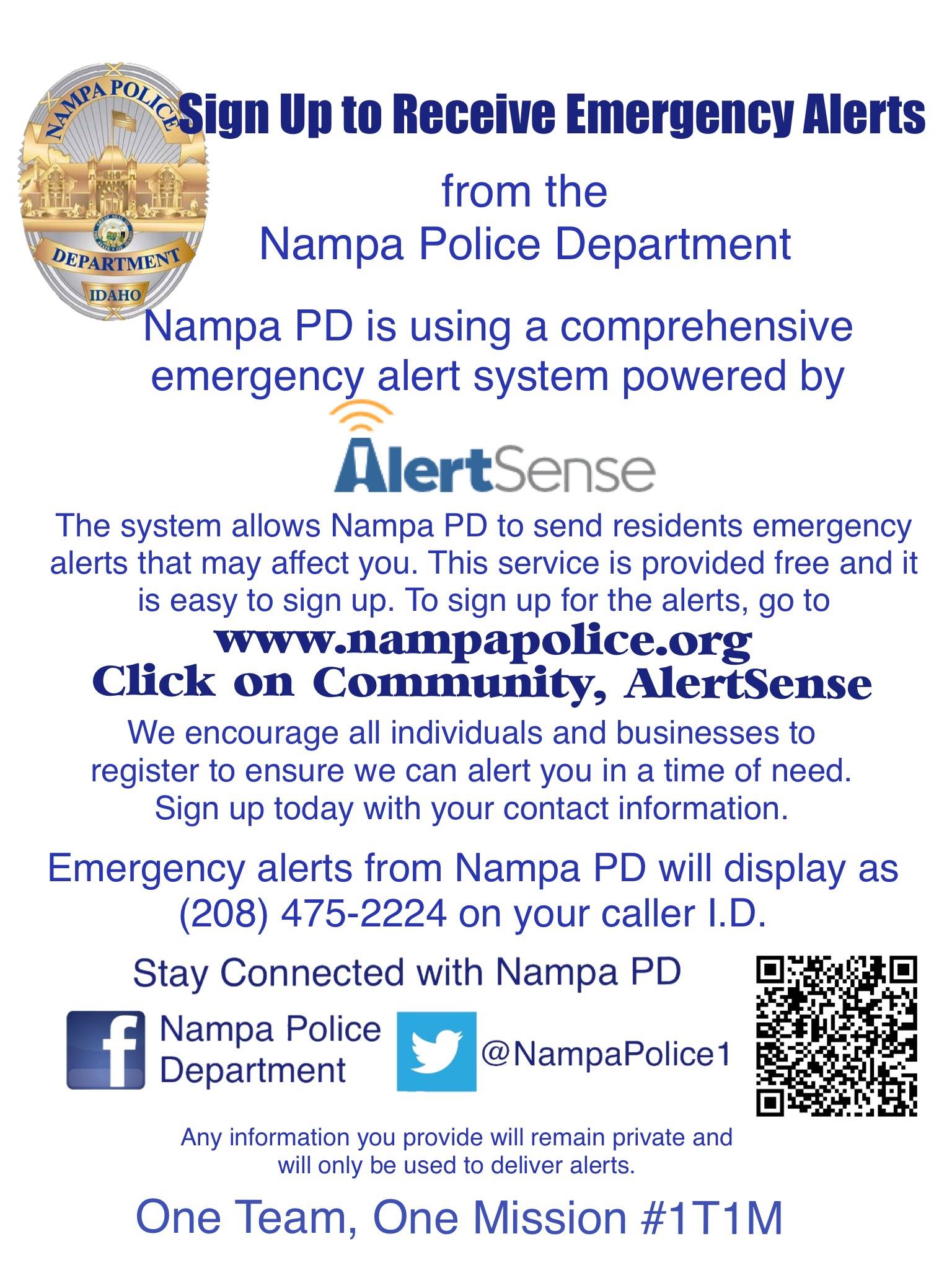 NAMPA POLICE
DEPARTMENT
IDAHO

Sign Up to Receive Emergency Alerts

from the
Nampa Police Department

Nampa PD is using a comprehensive emergency alert system powered by

AlertSense

The system allows Nampa PD to send residents emergency alerts that may affect you. This service is provided free and it is easy to sign up. To sign up for the alerts, go to

www.nampapolice.org
Click on Community, AlertSense

We encourage all individuals and businesses to register to ensure we can alert you in a time of need. Sign up today with your contact information.

Emergency alerts from Nampa PD will display as (208) 475-2224 on your caller I.D.

Stay Connected with Nampa PD

Nampa Police Department

@NampaPolice1

Any information you provide will remain private and will only be used to deliver alerts.

One Team, One Mission #1T1M